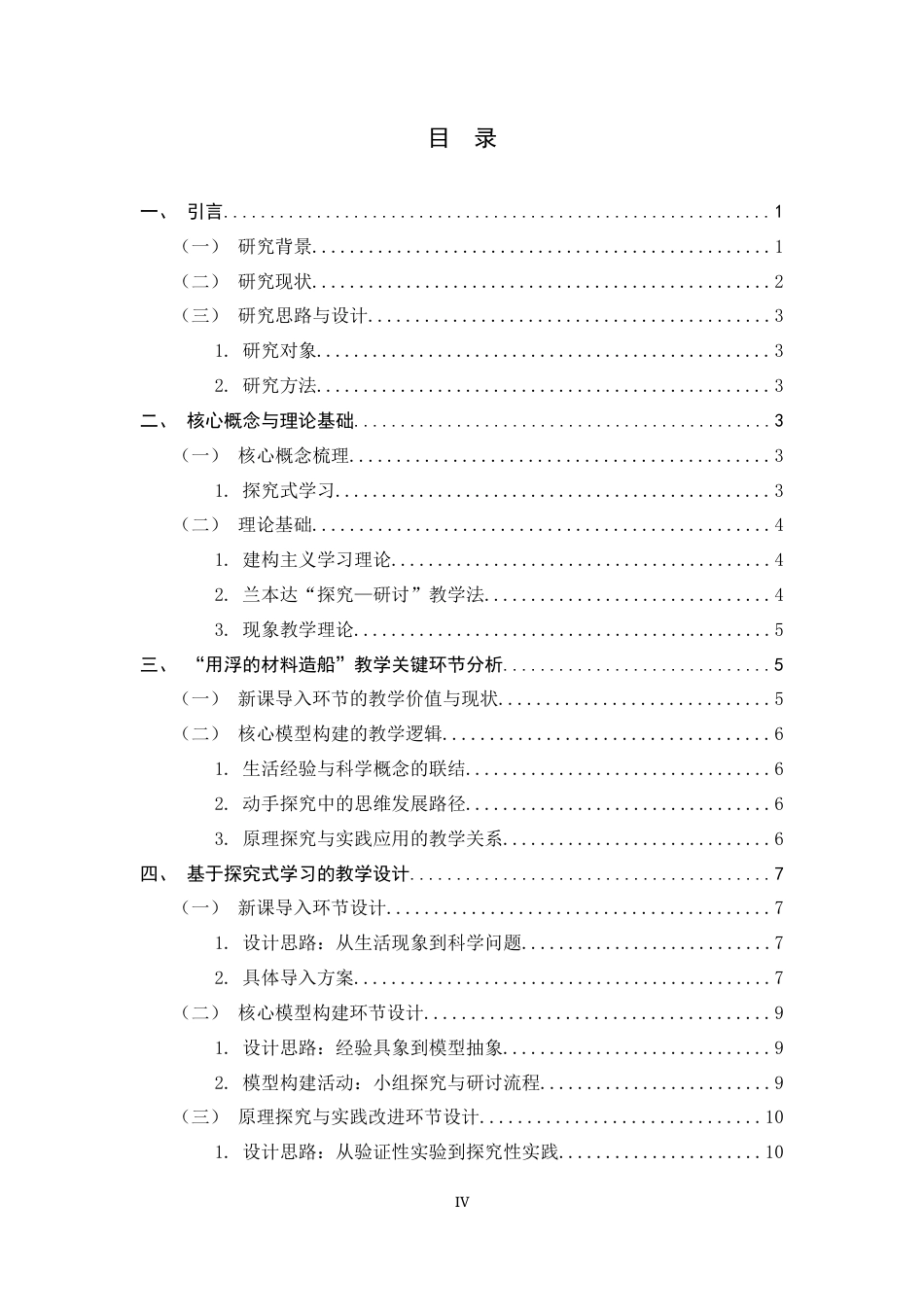 目 录

一、 引言 1

（一） 研究背景 1

（二） 研究现状 2

（三） 研究思路与设计 3

1. 研究对象 3

2. 研究方法 3

二、 核心概念与理论基础 3

（一） 核心概念梳理 3

1. 探究式学习 3

（二） 理论基础 4

1. 建构主义学习理论 4

2. 兰本达“探究—研讨”教学法 4

3. 现象教学理论 5

三、 “用浮的材料造船”教学关键环节分析 5

（一） 新课导入环节的教学价值与现状 5

（二） 核心模型构建的教学逻辑 6

1. 生活经验与科学概念的联结 6

2. 动手探究中的思维发展路径 6

3. 原理探究与实践应用的教学关系 6

四、 基于探究式学习的教学设计 7

（一） 新课导入环节设计 7

1. 设计思路：从生活现象到科学问题 7

2. 具体导入方案 7

（二） 核心模型构建环节设计 9

1. 设计思路：经验具象到模型抽象 9

2. 模型构建活动：小组探究与研讨流程 9

（三） 原理探究与实践改进环节设计 10

1. 设计思路：从验证性实验到探究性实践 10

IV